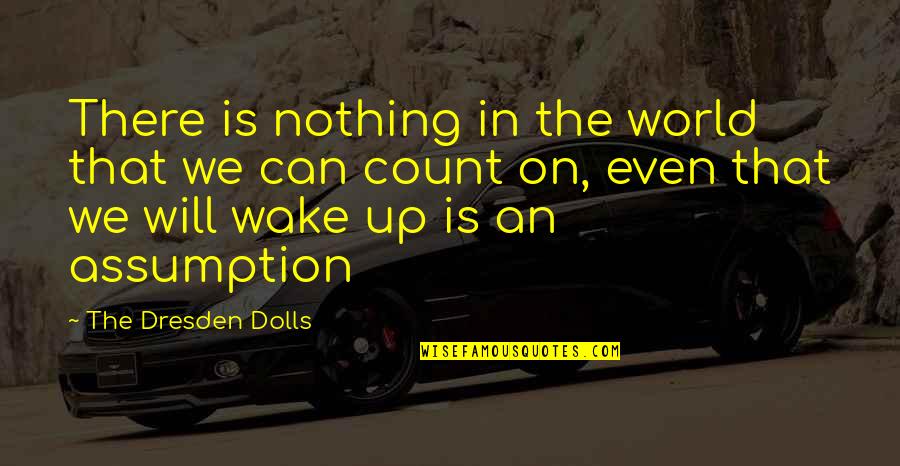 There is nothing in the world that we can count on, even that we will wake up is an assumption

- The Dresden Dolls

WISEFAMOUSQUOTES.COM